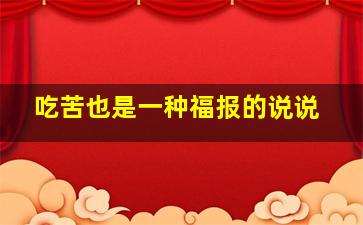 吃苦也是一种福报的说说